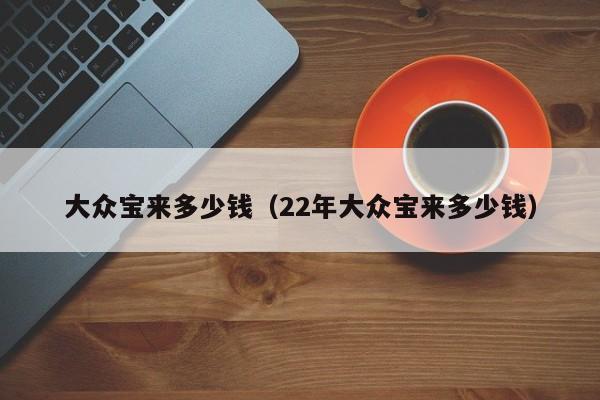 大众宝来多少钱（22年大众宝来多少钱）